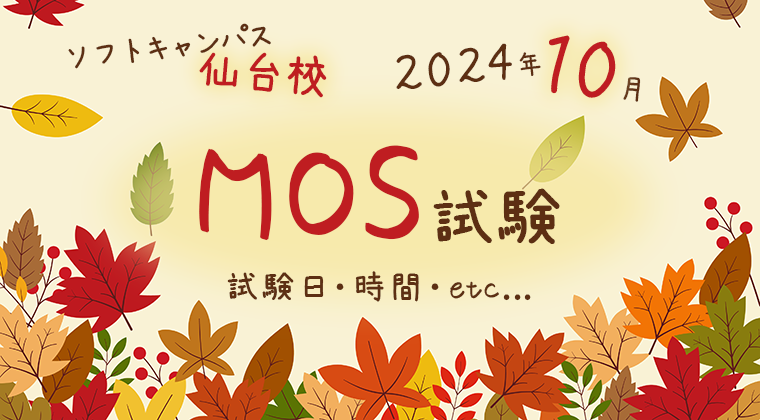 ソフトキャンパス
仙台校

2024年10月

MOS試験

試験日・時間・etc...